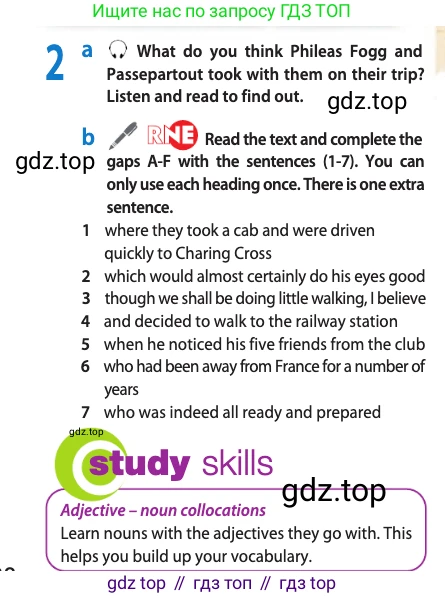 Ищите нас по запросу ГДЗ ТОП

2 a What do you think Phileas Fogg and Passepartout took with them on their trip? Listen and read to find out.

gdz.top

b RNE Read the text and complete the gaps A-F with the sentences (1-7). You can only use each heading once. There is one extra sentence.

gdz.top

1 where they took a cab and were driven quickly to Charing Cross
2 which would almost certainly do his eyes good
3 though we shall be doing little walking, I believe
4 and decided to walk to the railway station
5 when he noticed his five friends from the club
6 who had been away from France for a number of years
7 who was indeed all ready and prepared

gdz.top

study skills

gdz.top

Adjective – noun collocations
Learn nouns with the adjectives they go with. This helps you build up your vocabulary.

gdz top // гдз топ // гдз top